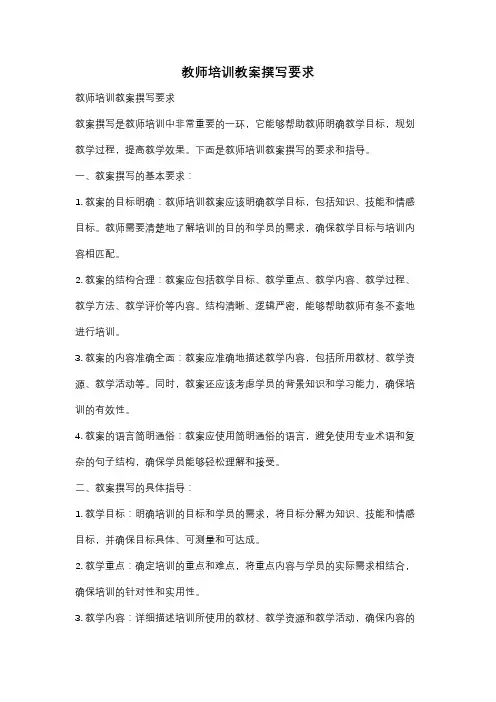 教师培训教案撰写要求

教师培训教案撰写要求

教案撰写是教师培训中非常重要的一环，它能够帮助教师明确教学目标，规划教学过程，提高教学效果。下面是教师培训教案撰写的要求和指导。

一、教案撰写的基本要求：

1. 教案的目标明确：教师培训教案应该明确教学目标，包括知识、技能和情感目标。教师需要清楚地了解培训的目的和学员的需求，确保教学目标与培训内容相匹配。

2. 教案的结构合理：教案应包括教学目标、教学重点、教学内容、教学过程、教学方法、教学评价等内容。结构清晰、逻辑严密，能够帮助教师有条不紊地进行培训。

3. 教案的内容准确全面：教案应准确地描述教学内容，包括所用教材、教学资源、教学活动等。同时，教案还应该考虑学员的背景知识和学习能力，确保培训的有效性。

4. 教案的语言简明通俗：教案应使用简明通俗的语言，避免使用专业术语和复杂的句子结构，确保学员能够轻松理解和接受。

二、教案撰写的具体指导：

1. 教学目标：明确培训的目标和学员的需求，将目标分解为知识、技能和情感目标，并确保目标具体、可测量和可达成。

2. 教学重点：确定培训的重点和难点，将重点内容与学员的实际需求相结合，确保培训的针对性和实用性。

3. 教学内容：详细描述培训所使用的教材、教学资源和教学活动，确保内容的